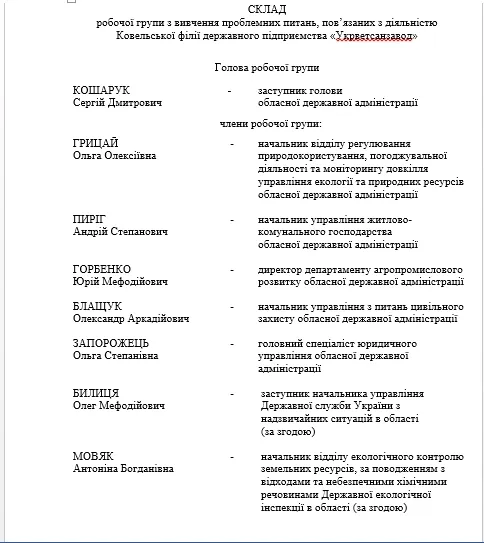 СКЛАД
робочої групи з вивчення проблемних питань, пов'язаних з діяльністю Ковельської філії державного підприємства «Укрветсанзавод»

Голова робочої групи

КОШАРУК Сергій Дмитрович - заступник голови обласної державної адміністрації

члени робочої групи:

ГРИЦАЙ Ольга Олексіївна - начальник відділу регулювання природокористування, погоджувальної діяльності та моніторингу довкілля управління екології та природних ресурсів обласної державної адміністрації

ПИРІГ Андрій Степанович - начальник управління житлово-комунального господарства обласної державної адміністрації

ГОРБЕНКО Юрій Мефодійович - директор департаменту агропромислового розвитку обласної державної адміністрації

БЛАЩУК Олександр Аркадійович - начальник управління з питань цивільного захисту обласної державної адміністрації

ЗАПОРОЖЕЦЬ Ольга Степанівна - головний спеціаліст юридичного управління обласної державної адміністрації

БИЛИЦЯ Олег Мефодійович - заступник начальника управління Державної служби України з надзвичайних ситуацій в області (за згодою)

МОВЯК Антоніна Богданівна - начальник відділу екологічного контролю земельних ресурсів, за поводженням з відходами та небезпечними хімічними речовинами Державної екологічної інспекції в області (за згодою)